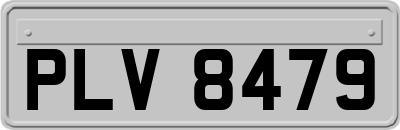 PLV 8479